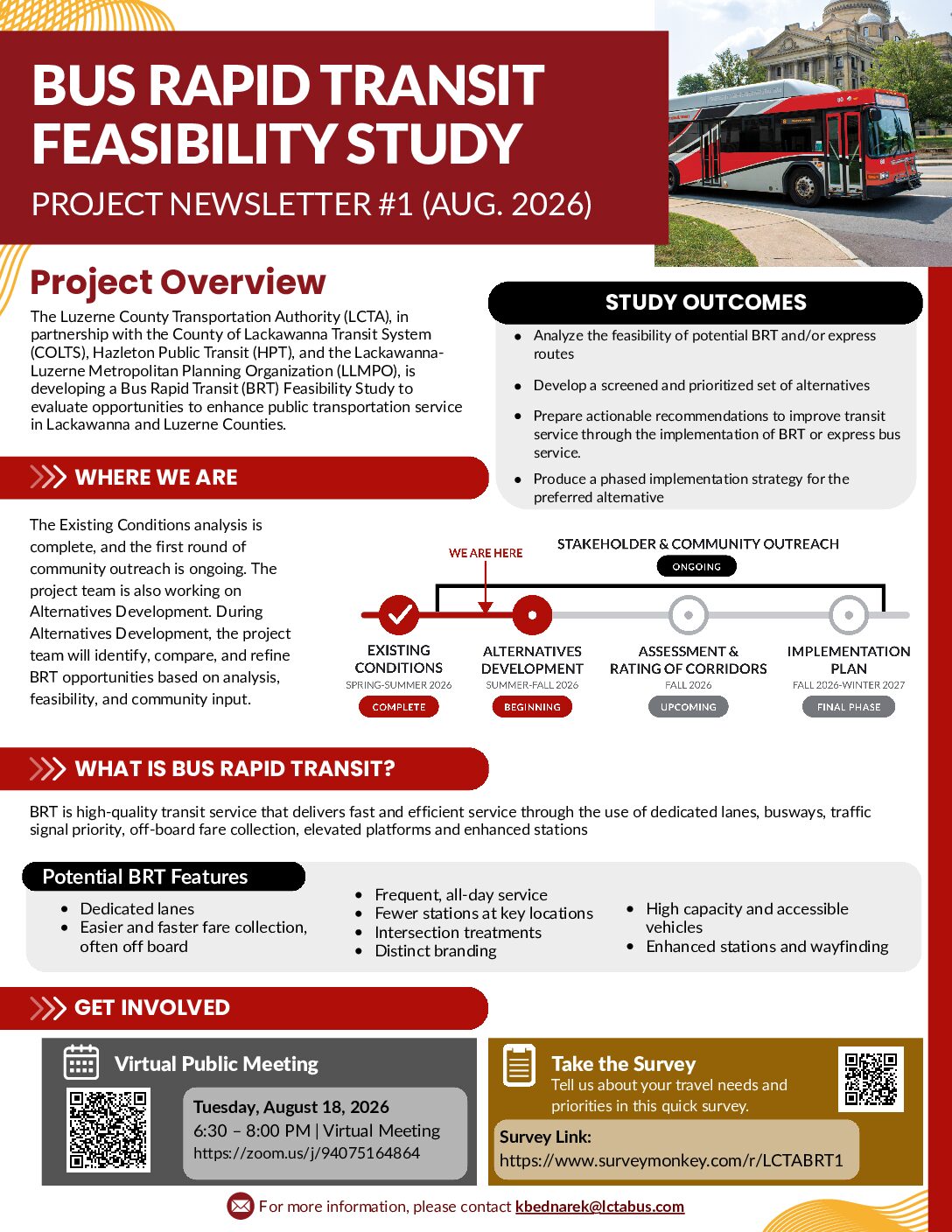 BUS RAPID TRANSIT FEASIBILITY STUDY

PROJECT NEWSLETTER #1 (AUG. 2026)

Project Overview

The Luzerne County Transportation Authority (LCTA), in partnership with the County of Lackawanna Transit System (COLTS), Hazleton Public Transit (HPT), and the Lackawanna-Luzerne Metropolitan Planning Organization (LLMPO), is developing a Bus Rapid Transit (BRT) Feasibility Study to evaluate opportunities to enhance public transportation service in Lackawanna and Luzerne Counties.

STUDY OUTCOMES

- Analyze the feasibility of potential BRT and/or express routes
- Develop a screened and prioritized set of alternatives
- Prepare actionable recommendations to improve transit service through the implementation of BRT or express bus service.
- Produce a phased implementation strategy for the preferred alternative

WHERE WE ARE

The Existing Conditions analysis is complete, and the first round of community outreach is ongoing. The project team is also working on Alternatives Development. During Alternatives Development, the project team will identify, compare, and refine BRT opportunities based on analysis, feasibility, and community input.

WE ARE HERE

STAKEHOLDER & COMMUNITY OUTREACH

ONGOING

EXISTING CONDITIONS
SPRING-SUMMER 2026
COMPLETE

ALTERNATIVES DEVELOPMENT
SUMMER-FALL 2026
BEGINNING

ASSESSMENT & RATING OF CORRIDORS
FALL 2026
UPCOMING

IMPLEMENTATION PLAN
FALL 2026-WINTER 2027
FINAL PHASE

WHAT IS BUS RAPID TRANSIT?

BRT is high-quality transit service that delivers fast and efficient service through the use of dedicated lanes, busways, traffic signal priority, off-board fare collection, elevated platforms and enhanced stations

Potential BRT Features

- Dedicated lanes
- Easier and faster fare collection, often off board

- Frequent, all-day service
- Fewer stations at key locations
- Intersection treatments
- Distinct branding

- High capacity and accessible vehicles
- Enhanced stations and wayfinding

GET INVOLVED

Virtual Public Meeting

Tuesday, August 18, 2026
6:30 – 8:00 PM | Virtual Meeting
https://zoom.us/j/94075164864

Take the Survey
Tell us about your travel needs and priorities in this quick survey.

Survey Link:
https://www.surveymonkey.com/r/LCTABRT1

For more information, please contact kbednarek@lctabus.com